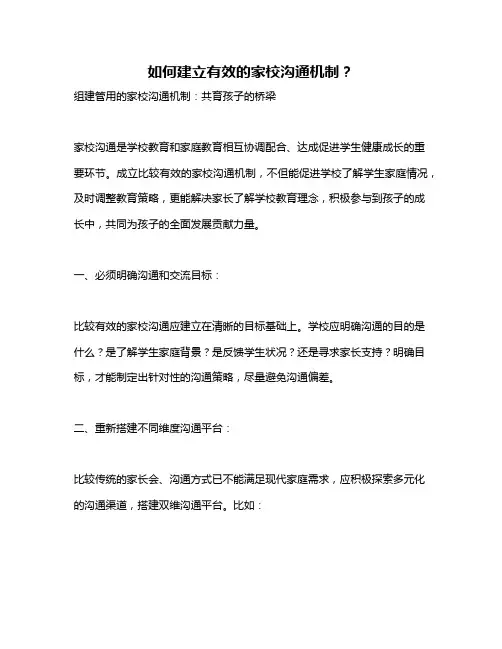 如何建立有效的家校沟通机制？

组建管用的家校沟通机制：共育孩子的桥梁

家校沟通是学校教育和家庭教育相互协调配合、达成促进学生健康成长的重要环节。成立比较有效的家校沟通机制，不但能促进学校了解学生家庭情况，及时调整教育策略，更能解决家长了解学校教育理念，积极参与到孩子的成长中，共同为孩子的全面发展贡献力量。

一、必须明确沟通和交流目标：

比较有效的家校沟通应建立在清晰的目标基础上。学校应明确沟通的目的是什么？是了解学生家庭背景？是反馈学生状况？还是寻求家长支持？明确目标，才能制定出针对性的沟通策略，尽量避免沟通偏差。

二、重新搭建不同维度沟通平台：

比较传统的家长会、沟通方式已不能满足现代家庭需求，应积极探索多元化的沟通渠道，搭建双维沟通平台。比如：